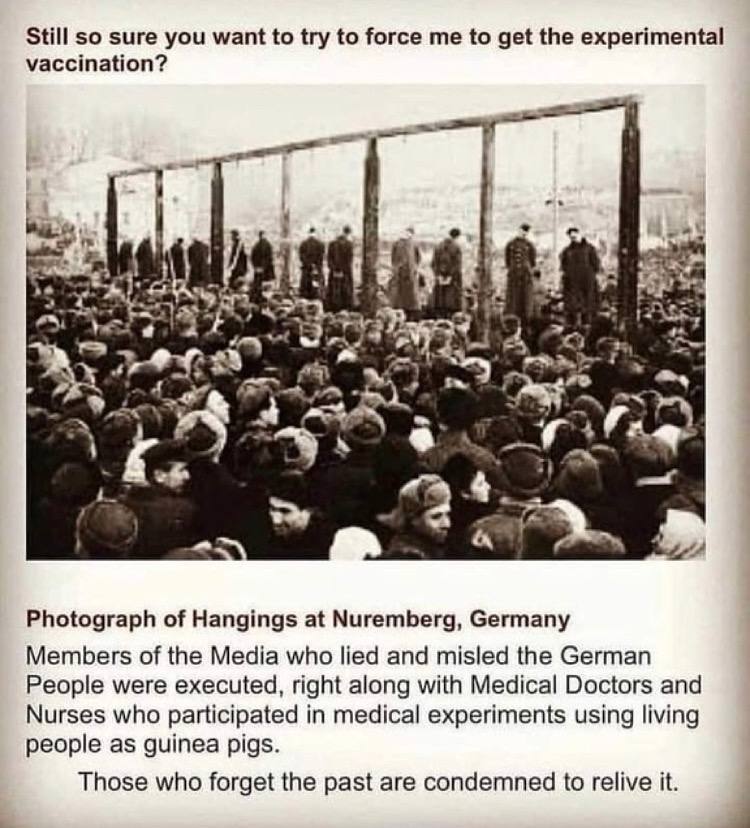 Still so sure you want to try to force me to get the experimental vaccination?

Photograph of Hangings at Nuremberg, Germany
Members of the Media who lied and misled the German People were executed, right along with Medical Doctors and Nurses who participated in medical experiments using living people as guinea pigs.

Those who forget the past are condemned to relive it.